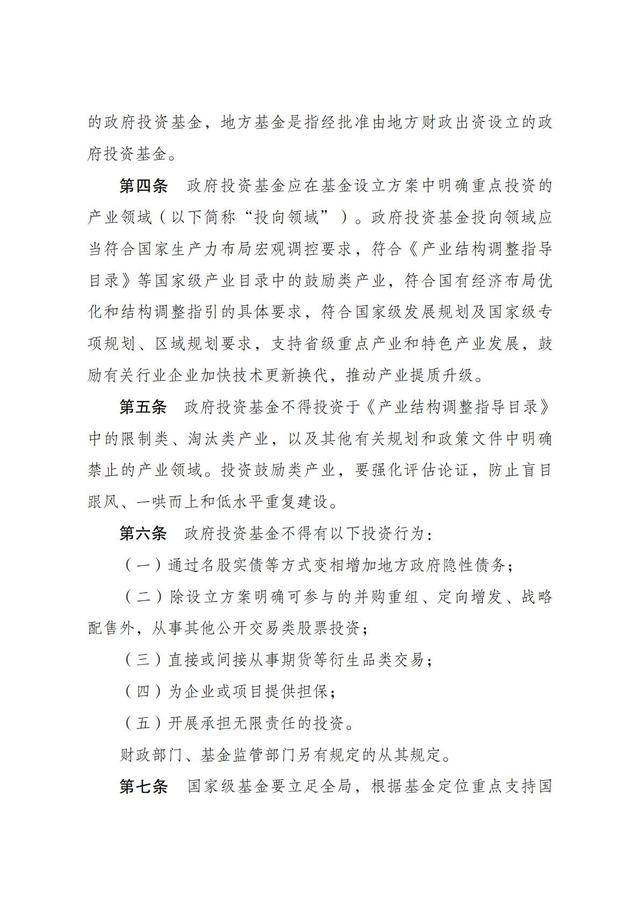 的政府投资基金，地方基金是指经批准由地方财政出资设立的政府投资基金。

第四条 政府投资基金应在基金设立方案中明确重点投资的产业领域（以下简称“投向领域”）。政府投资基金投向领域应当符合国家生产力布局宏观调控要求，符合《产业结构调整指导目录》等国家级产业目录中的鼓励类产业，符合国有经济布局优化和结构调整指引的具体要求，符合国家级发展规划及国家级专项规划、区域规划要求，支持省级重点产业和特色产业发展，鼓励有关行业企业加快技术更新换代，推动产业提质升级。

第五条 政府投资基金不得投资于《产业结构调整指导目录》中的限制类、淘汰类产业，以及其他有关规划和政策文件中明确禁止的产业领域。投资鼓励类产业，要强化评估论证，防止盲目跟风、一哄而上和低水平重复建设。

第六条 政府投资基金不得有以下投资行为：

（一）通过名股实债等方式变相增加地方政府隐性债务；

（二）除设立方案明确可参与的并购重组、定向增发、战略配售外，从事其他公开交易类股票投资；

（三）直接或间接从事期货等衍生品类交易；

（四）为企业或项目提供担保；

（五）开展承担无限责任的投资。

财政部门、基金监管部门另有规定的从其规定。

第七条 国家级基金要立足全局，根据基金定位重点支持国